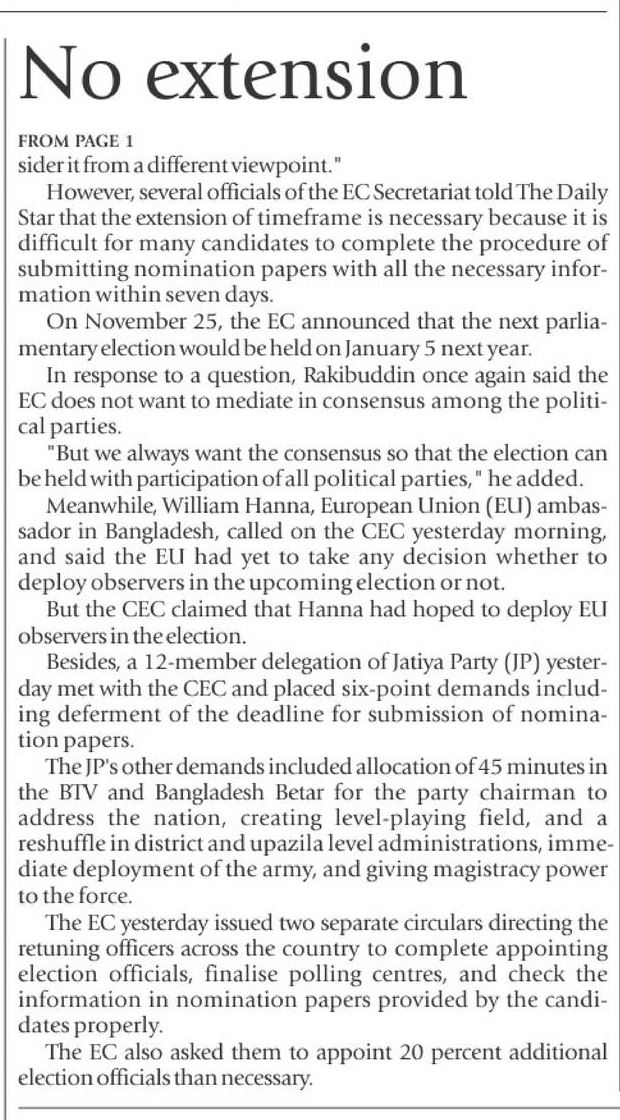 No extension

FROM PAGE 1

sider it from a different viewpoint."

However, several officials of the EC Secretariat told The Daily Star that the extension of timeframe is necessary because it is difficult for many candidates to complete the procedure of submitting nomination papers with all the necessary information within seven days.

On November 25, the EC announced that the next parliamentary election would be held on January 5 next year.

In response to a question, Rakibuddin once again said the EC does not want to mediate in consensus among the political parties.

"But we always want the consensus so that the election can be held with participation of all political parties," he added.

Meanwhile, William Hanna, European Union (EU) ambassador in Bangladesh, called on the CEC yesterday morning, and said the EU had yet to take any decision whether to deploy observers in the upcoming election or not.

But the CEC claimed that Hanna had hoped to deploy EU observers in the election.

Besides, a 12-member delegation of Jatiya Party (JP) yesterday met with the CEC and placed six-point demands including deferment of the deadline for submission of nomination papers.

The JP's other demands included allocation of 45 minutes in the BTV and Bangladesh Betar for the party chairman to address the nation, creating level-playing field, and a reshuffle in district and upazila level administrations, immediate deployment of the army, and giving magistracy power to the force.

The EC yesterday issued two separate circulars directing the retuning officers across the country to complete appointing election officials, finalise polling centres, and check the information in nomination papers provided by the candidates properly.

The EC also asked them to appoint 20 percent additional election officials than necessary.